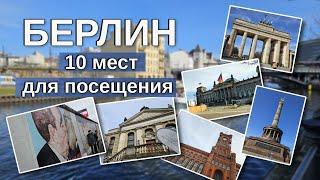 БЕРЛИН
10 мест
для посещения